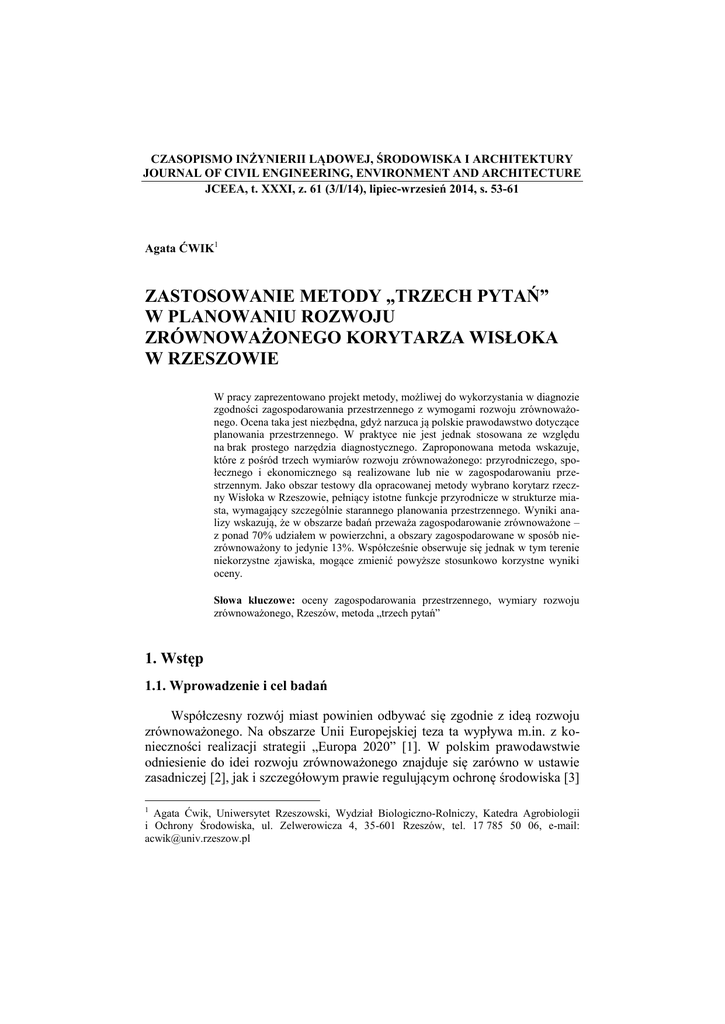 CZASOPISMO INŻYNIERII LĄDOWEJ, ŚRODOWISKA I ARCHITEKTURY
JOURNAL OF CIVIL ENGINEERING, ENVIRONMENT AND ARCHITECTURE
JCEEA, t. XXXI, z. 61 (3/I/14), lipiec-wrzesień 2014, s. 53-61

Agata ĆWIK$^1$

ZASTOSOWANIE METODY „TRZECH PYTAŃ" W PLANOWANIU ROZWOJU ZRÓWNOWAŻONEGO KORYTARZA WISŁOKA W RZESZOWIE

W pracy zaprezentowano projekt metody, możliwej do wykorzystania w diagnozie zgodności zagospodarowania przestrzennego z wymogami rozwoju zrównoważonego. Ocena taka jest niezbędna, gdyż narzuca ją polskie prawodawstwo dotyczące planowania przestrzennego. W praktyce nie jest jednak stosowana ze względu na brak prostego narzędzia diagnostycznego. Zaproponowana metoda wskazuje, które z pośród trzech wymiarów rozwoju zrównoważonego: przyrodniczego, społecznego i ekonomicznego są realizowane lub nie w zagospodarowaniu przestrzennym. Jako obszar testowy dla opracowanej metody wybrano korytarz rzeczny Wisłoka w Rzeszowie, pełniący istotne funkcje przyrodnicze w strukturze miasta, wymagający szczególnie starannego planowania przestrzennego. Wyniki analizy wskazują, że w obszarze badań przeważa zagospodarowanie zrównoważone – z ponad 70% udziałem w powierzchni, a obszary zagospodarowane w sposób niezrównoważony to jedynie 13%. Współcześnie obserwuje się jednak w tym terenie niekorzystne zjawiska, mogące zmienić powyższe stosunkowo korzystne wyniki oceny.

Słowa kluczowe: oceny zagospodarowania przestrzennego, wymiary rozwoju zrównoważonego, Rzeszów, metoda „trzech pytań"

1. Wstęp

1.1. Wprowadzenie i cel badań

Współczesny rozwój miast powinien odbywać się zgodnie z ideą rozwoju zrównoważonego. Na obszarze Unii Europejskiej teza ta wypływa m.in. z konieczności realizacji strategii „Europa 2020" [1]. W polskim prawodawstwie odniesienie do idei rozwoju zrównoważonego znajduje się zarówno w ustawie zasadniczej [2], jak i szczegółowym prawie regulującym ochronę środowiska [3]

$^1$ Agata Ćwik, Uniwersytet Rzeszowski, Wydział Biologiczno-Rolniczy, Katedra Agrobiologii i Ochrony Środowiska, ul. Zelwerowicza 4, 35-601 Rzeszów, tel. 17 785 50 06, e-mail: acwik@univ.rzeszow.pl